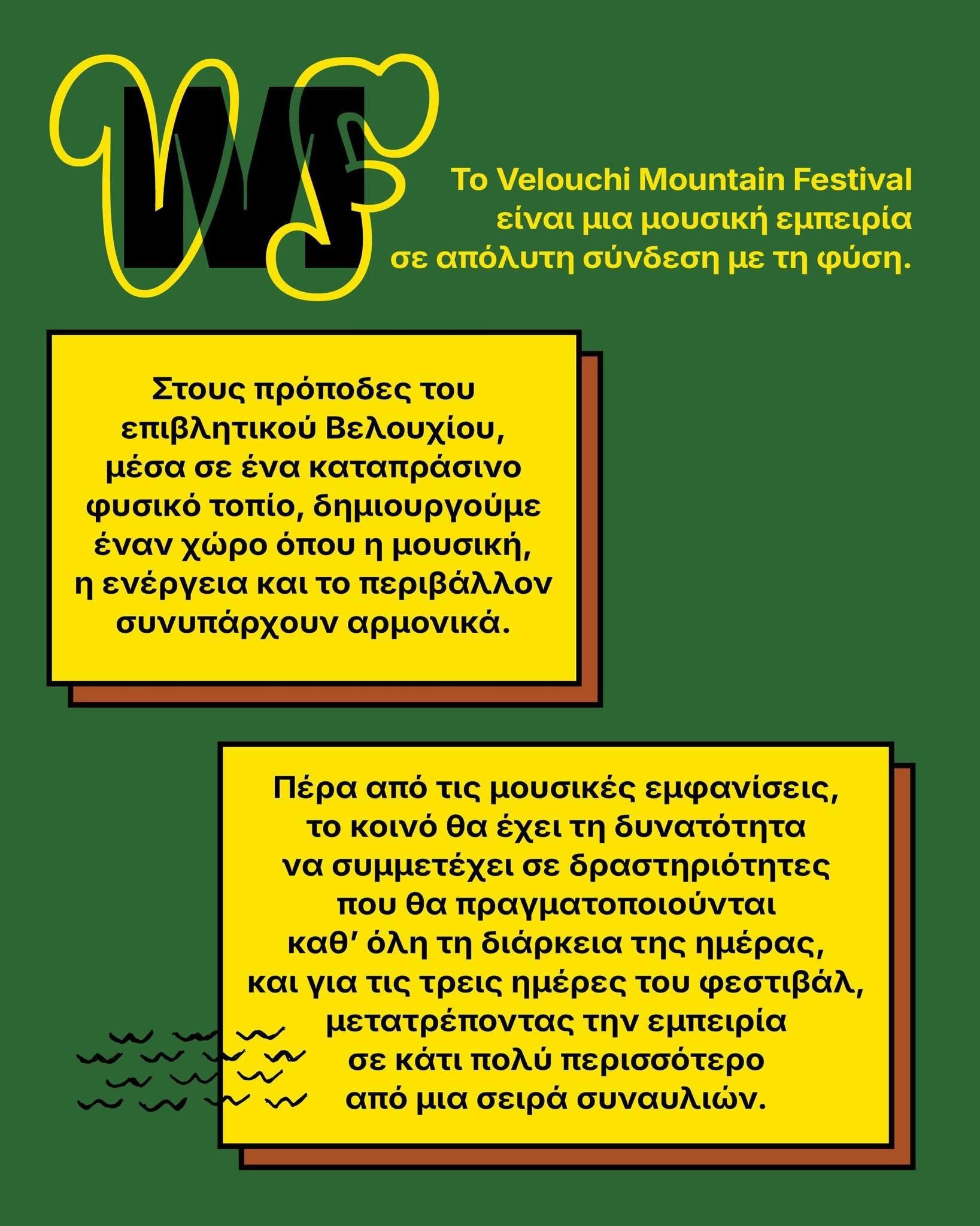 VMF

Το Velouchi Mountain Festival είναι μια μουσική εμπειρία σε απόλυτη σύνδεση με τη φύση.

Στους πρόποδες του επιβλητικού Βελουχίου, μέσα σε ένα καταπράσινο φυσικό τοπίο, δημιουργούμε έναν χώρο όπου η μουσική, η ενέργεια και το περιβάλλον συνυπάρχουν αρμονικά.

Πέρα από τις μουσικές εμφανίσεις, το κοινό θα έχει τη δυνατότητα να συμμετέχει σε δραστηριότητες που θα πραγματοποιούνται καθ' όλη τη διάρκεια της ημέρας, και για τις τρεις ημέρες του φεστιβάλ, μετατρέποντας την εμπειρία σε κάτι πολύ περισσότερο από μια σειρά συναυλιών.